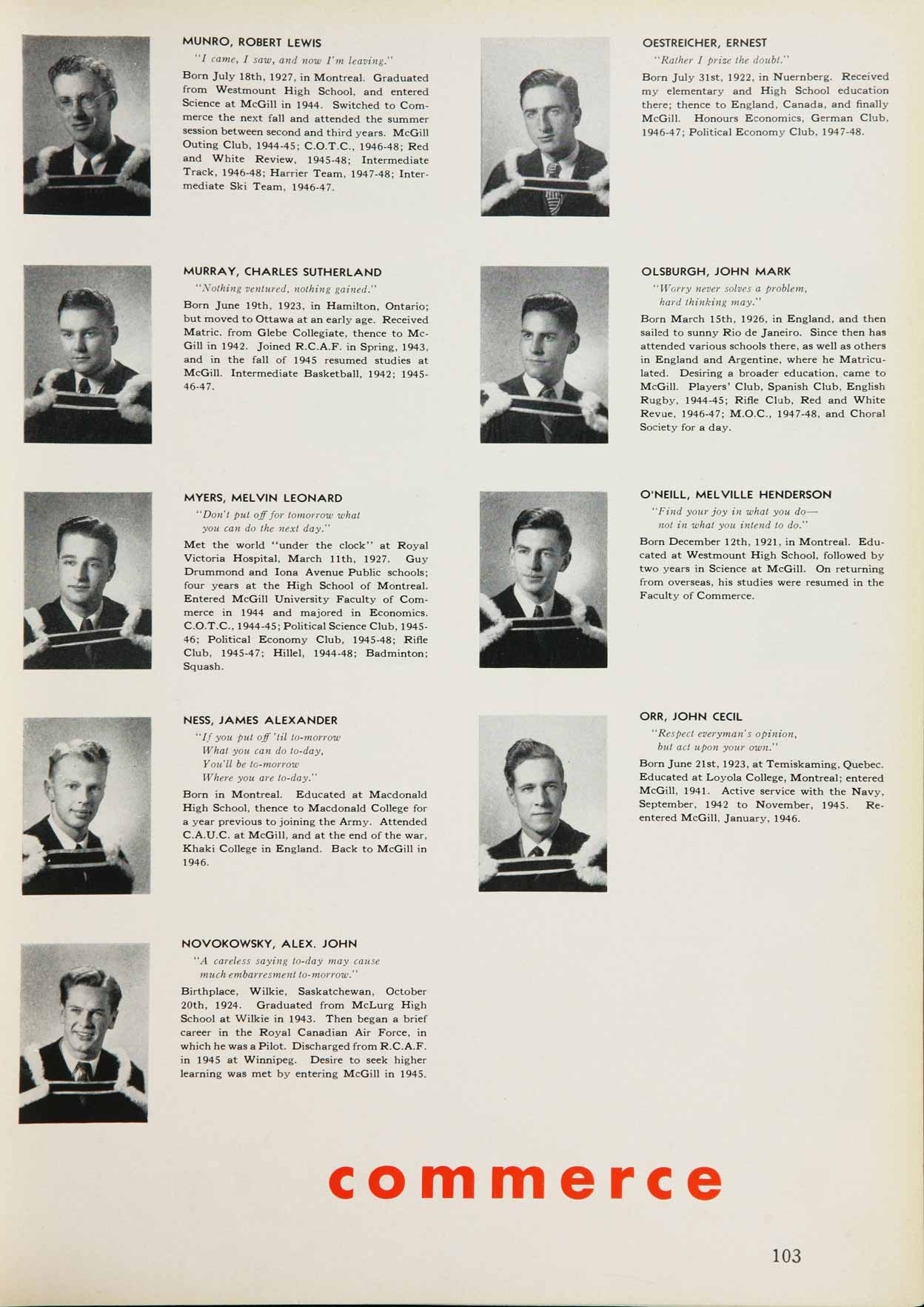 MUNRO, ROBERT LEWIS

"I came, I saw, and now I'm leaving."

Born July 18th, 1927, in Montreal. Graduated from Westmount High School, and entered Science at McGill in 1944. Switched to Commerce the next fall and attended the summer session between second and third years. McGill Outing Club, 1944-45; C.O.T.C., 1946-48; Red and White Review, 1945-48; Intermediate Track, 1946-48; Harrier Team, 1947-48; Intermediate Ski Team, 1946-47.

MURRAY, CHARLES SUTHERLAND

"Nothing ventured, nothing gained."

Born June 19th, 1923, in Hamilton, Ontario; but moved to Ottawa at an early age. Received Matric. from Glebe Collegiate, thence to McGill in 1942. Joined R.C.A.F. in Spring, 1943, and in the fall of 1945 resumed studies at McGill. Intermediate Basketball, 1942; 1945-46-47.

MYERS, MELVIN LEONARD

"Don't put off for tomorrow what you can do the next day."

Met the world "under the clock" at Royal Victoria Hospital, March 11th, 1927. Guy Drummond and Iona Avenue Public schools; four years at the High School of Montreal. Entered McGill University Faculty of Commerce in 1944 and majored in Economics. C.O.T.C., 1944-45; Political Science Club, 1945-46; Political Economy Club, 1945-48; Rifle Club, 1945-47; Hillel, 1944-48; Badminton; Squash.

NESS, JAMES ALEXANDER

"If you put off 'til to-morrow
What you can do to-day,
You'll be to-morrow
Where you are to-day."

Born in Montreal. Educated at Macdonald High School, thence to Macdonald College for a year previous to joining the Army. Attended C.A.U.C. at McGill, and at the end of the war, Khaki College in England. Back to McGill in 1946.

NOVOKOWSKY, ALEX. JOHN

"A careless saying to-day may cause much embarresment to-morrow."

Birthplace, Wilkie, Saskatchewan, October 20th, 1924. Graduated from McLurg High School at Wilkie in 1943. Then began a brief career in the Royal Canadian Air Force, in which he was a Pilot. Discharged from R.C.A.F. in 1945 at Winnipeg. Desire to seek higher learning was met by entering McGill in 1945.

OESTREICHER, ERNEST

"Rather I prize the doubt."

Born July 31st, 1922, in Nuernberg. Received my elementary and High School education there; thence to England, Canada, and finally McGill. Honours Economics, German Club, 1946-47; Political Economy Club, 1947-48.

OLSBURGH, JOHN MARK

"Worry never solves a problem,
hard thinking may."

Born March 15th, 1926, in England, and then sailed to sunny Rio de Janeiro. Since then has attended various schools there, as well as others in England and Argentine, where he Matriculated. Desiring a broader education, came to McGill. Players' Club, Spanish Club, English Rugby, 1944-45; Rifle Club, Red and White Revue, 1946-47; M.O.C., 1947-48, and Choral Society for a day.

O'NEILL, MELVILLE HENDERSON

"Find your joy in what you do—
not in what you intend to do."

Born December 12th, 1921, in Montreal. Educated at Westmount High School, followed by two years in Science at McGill. On returning from overseas, his studies were resumed in the Faculty of Commerce.

ORR, JOHN CECIL

"Respect everyman's opinion,
but act upon your own."

Born June 21st, 1923, at Temiskaming, Quebec. Educated at Loyola College, Montreal; entered McGill, 1941. Active service with the Navy, September, 1942 to November, 1945. Re-entered McGill, January, 1946.

commerce

103